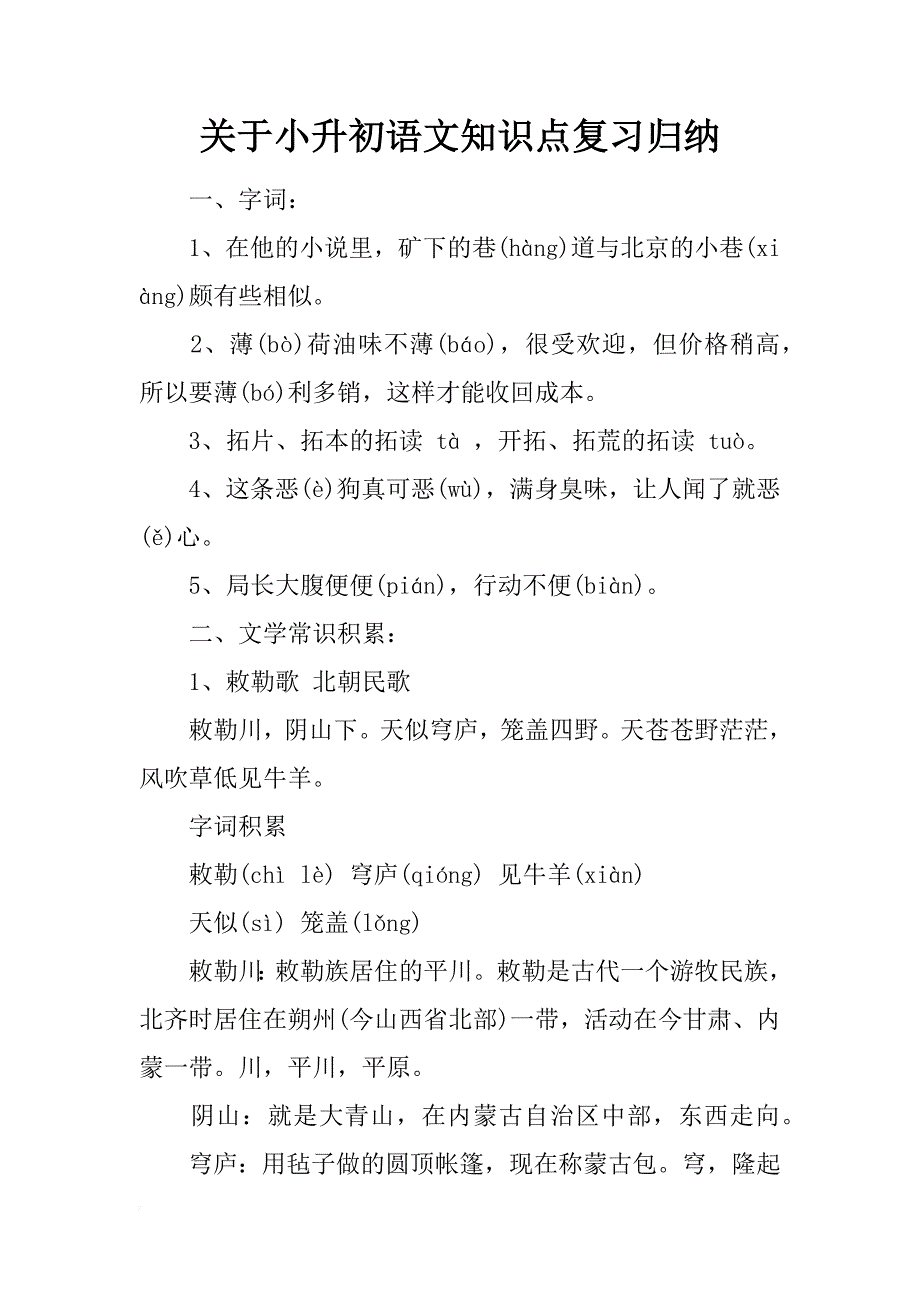 关于小升初语文知识点复习归纳

一、字词：

1、在他的小说里，矿下的巷(hàng)道与北京的小巷(xiàng)颇有些相似。

2、薄(bò)荷油味不薄(báo)，很受欢迎，但价格稍高，所以要薄(bó)利多销，这样才能收回成本。

3、拓片、拓本的拓读 tà ，开拓、拓荒的拓读 tuò。

4、这条恶(è)狗真可恶(wù)，满身臭味，让人闻了就恶(ě)心。

5、局长大腹便便(pián)，行动不便(biàn)。

二、文学常识积累：

1、敕勒歌 北朝民歌

敕勒川，阴山下。天似穹庐，笼盖四野。天苍苍野茫茫，风吹草低见牛羊。

字词积累

敕勒(chì lè) 穹庐(qióng) 见牛羊(xiàn)

天似(sì) 笼盖(lǒng)

敕勒川：敕勒族居住的平川。敕勒是古代一个游牧民族，北齐时居住在朔州(今山西省北部)一带，活动在今甘肃、内蒙一带。川，平川，平原。

阴山：就是大青山，在内蒙古自治区中部，东西走向。

穹庐：用毡子做的圆顶帐篷，现在称蒙古包。穹，隆起